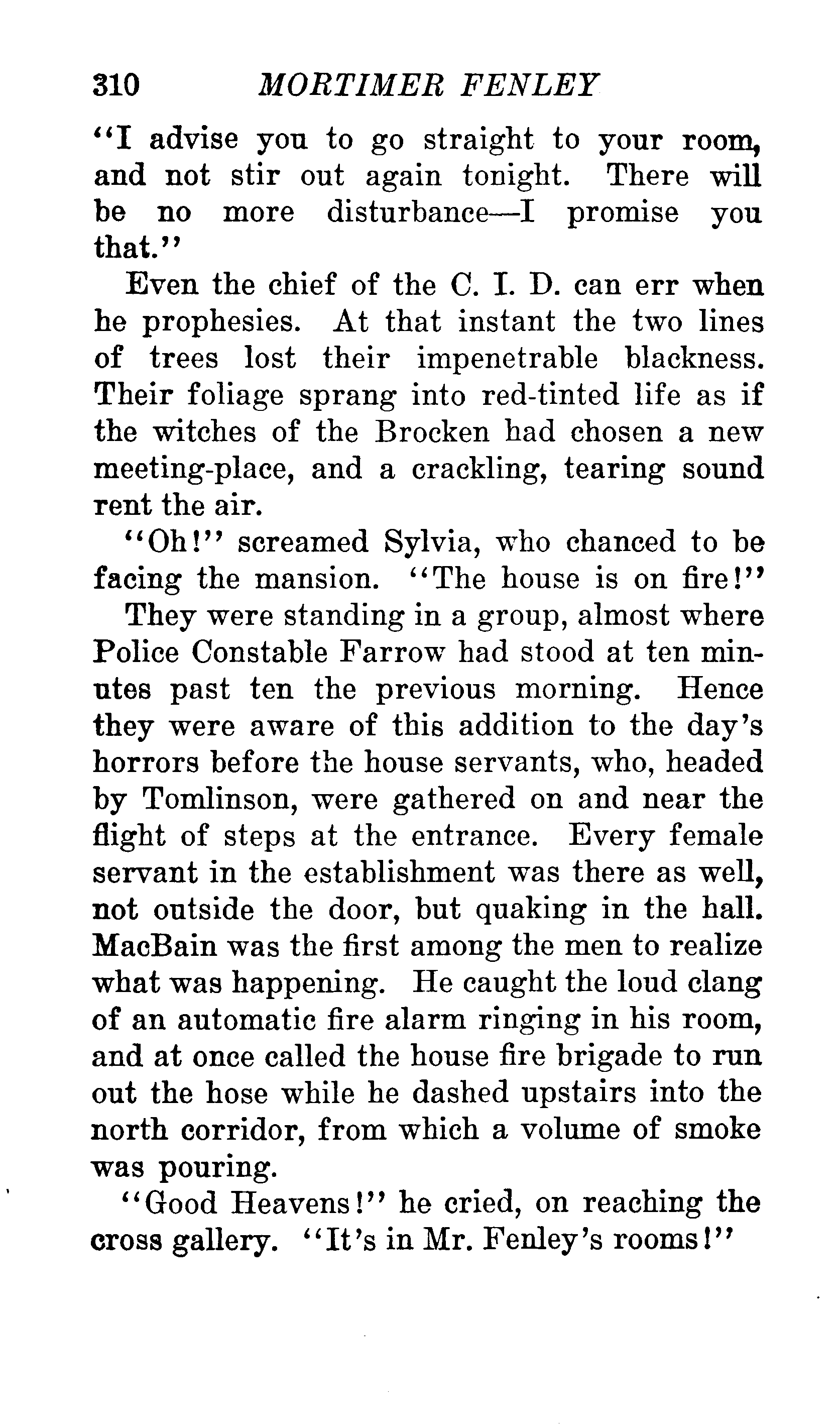 310 MORTIMER FENLEY

"I advise you to go straight to your room, and not stir out again tonight. There will be no more disturbance—I promise you that."

Even the chief of the C. I. D. can err when he prophesies. At that instant the two lines of trees lost their impenetrable blackness. Their foliage sprang into red-tinted life as if the witches of the Brocken had chosen a new meeting-place, and a crackling, tearing sound rent the air.

"Oh!" screamed Sylvia, who chanced to be facing the mansion. "The house is on fire!"

They were standing in a group, almost where Police Constable Farrow had stood at ten minutes past ten the previous morning. Hence they were aware of this addition to the day's horrors before the house servants, who, headed by Tomlinson, were gathered on and near the flight of steps at the entrance. Every female servant in the establishment was there as well, not outside the door, but quaking in the hall. MacBain was the first among the men to realize what was happening. He caught the loud clang of an automatic fire alarm ringing in his room, and at once called the house fire brigade to run out the hose while he dashed upstairs into the north corridor, from which a volume of smoke was pouring.

"Good Heavens!" he cried, on reaching the cross gallery. "It's in Mr. Fenley's rooms!"